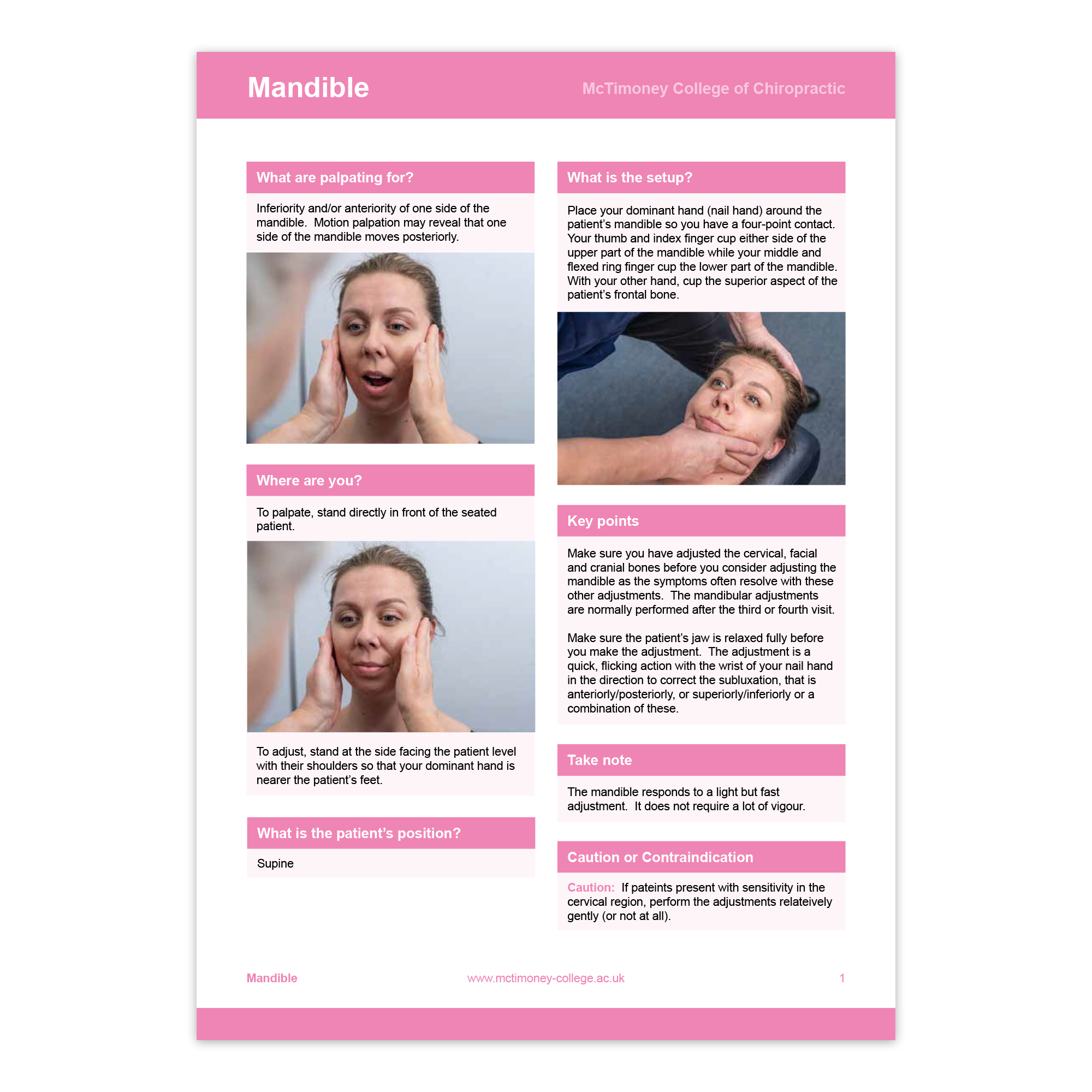 Mandible

McTimoney College of Chiropractic

What are palpating for?

Inferiority and/or anteriority of one side of the mandible. Motion palpation may reveal that one side of the mandible moves posteriorly.

Where are you?

To palpate, stand directly in front of the seated patient.

To adjust, stand at the side facing the patient level with their shoulders so that your dominant hand is nearer the patient's feet.

What is the patient's position?

Supine

What is the setup?

Place your dominant hand (nail hand) around the patient's mandible so you have a four-point contact. Your thumb and index finger cup either side of the upper part of the mandible while your middle and flexed ring finger cup the lower part of the mandible. With your other hand, cup the superior aspect of the patient's frontal bone.

Key points

Make sure you have adjusted the cervical, facial and cranial bones before you consider adjusting the mandible as the symptoms often resolve with these other adjustments. The mandibular adjustments are normally performed after the third or fourth visit.

Make sure the patient's jaw is relaxed fully before you make the adjustment. The adjustment is a quick, flicking action with the wrist of your nail hand in the direction to correct the subluxation, that is anteriorly/posteriorly, or superiorly/inferiorly or a combination of these.

Take note

The mandible responds to a light but fast adjustment. It does not require a lot of vigour.

Caution or Contraindication

Caution: If pateints present with sensitivity in the cervical region, perform the adjustments relateively gently (or not at all).

Mandible

www.mctimoney-college.ac.uk

1